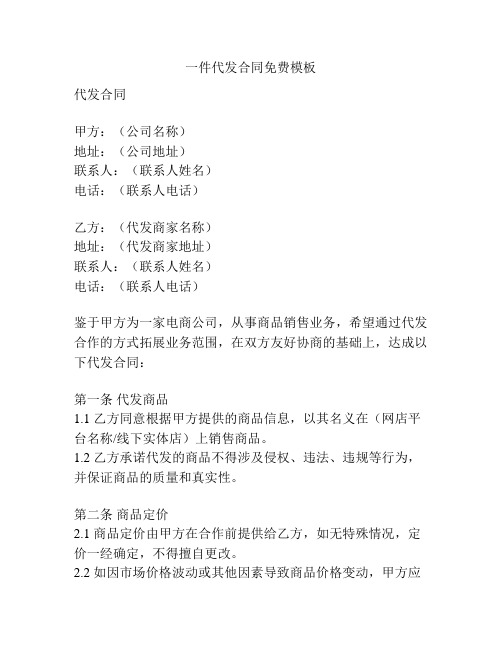 一件代发合同免费模板

代发合同

甲方：（公司名称）
地址：（公司地址）
联系人：（联系人姓名）
电话：（联系人电话）

乙方：（代发商家名称）
地址：（代发商家地址）
联系人：（联系人姓名）
电话：（联系人电话）

鉴于甲方为一家电商公司，从事商品销售业务，希望通过代发合作的方式拓展业务范围，在双方友好协商的基础上，达成以下代发合同：

第一条 代发商品
1.1 乙方同意根据甲方提供的商品信息，以其名义在（网店平台名称/线下实体店）上销售商品。
1.2 乙方承诺代发的商品不得涉及侵权、违法、违规等行为，并保证商品的质量和真实性。

第二条 商品定价
2.1 商品定价由甲方在合作前提供给乙方，如无特殊情况，定价一经确定，不得擅自更改。
2.2 如因市场价格波动或其他因素导致商品价格变动，甲方应